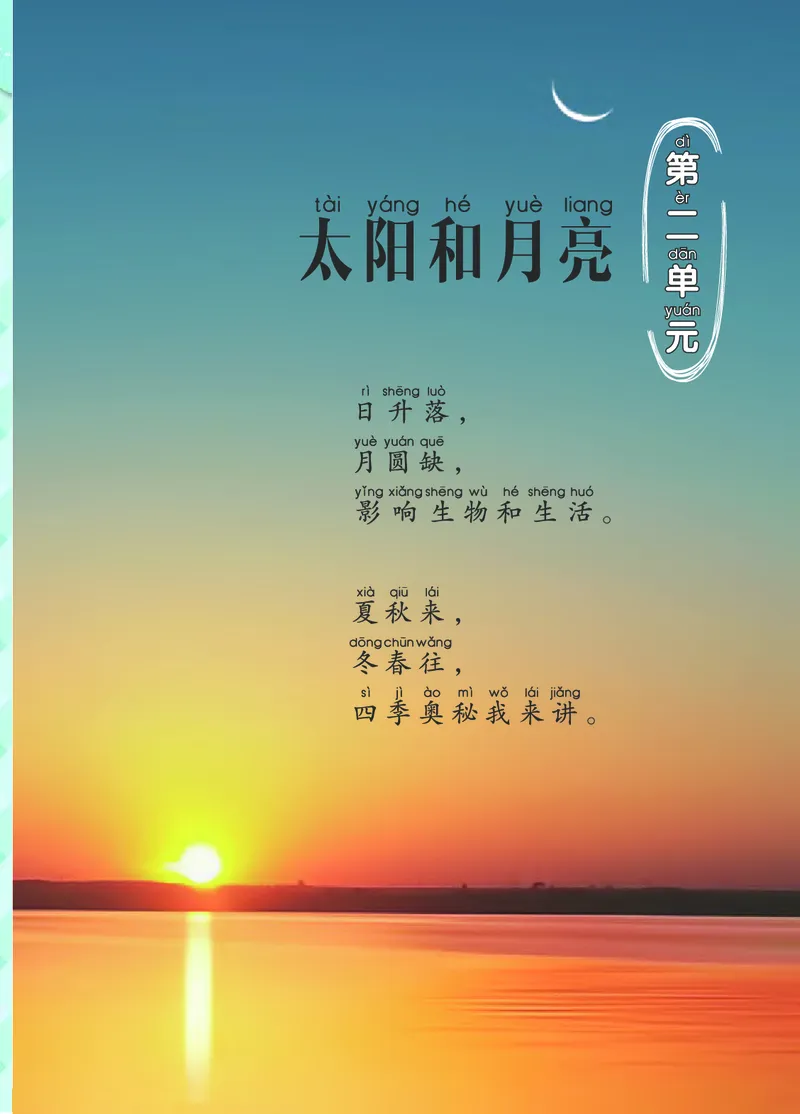 dì èr dān yuán
第二单元

tài yáng hé yuè liang
太阳和月亮

rì shēng luò
日升落，
yuè yuán quē
月圆缺，
yǐng xiǎng shēng wù hé shēng huó
影响生物和生活。

xià qiū lái
夏秋来，
dōng chūn wǎng
冬春往，
sì jì ào mì wǒ lái jiǎng
四季奥秘我来讲。